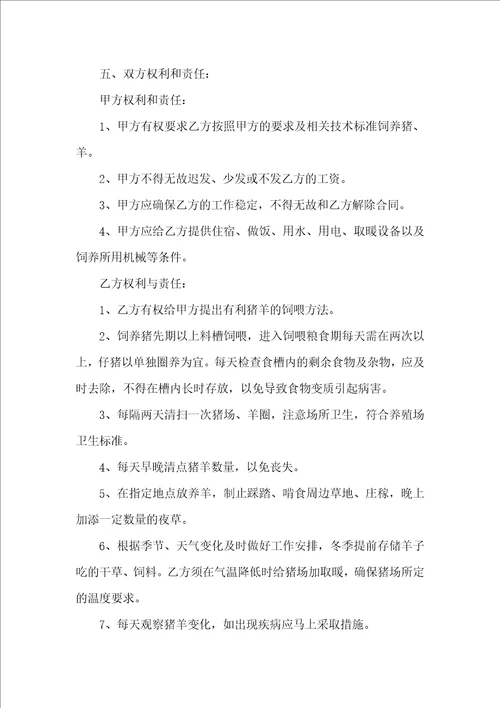 五、双方权利和责任：

甲方权利和责任：

1、甲方有权要求乙方按照甲方的要求及相关技术标准饲养猪、羊。

2、甲方不得无故迟发、少发或不发乙方的工资。

3、甲方应确保乙方的工作稳定，不得无故和乙方解除合同。

4、甲方应给乙方提供住宿、做饭、用水、用电、取暖设备以及饲养所用机械等条件。

乙方权利与责任：

1、乙方有权给甲方提出有利猪羊的饲喂方法。

2、饲养猪先期以上料槽饲喂，进入饲喂粮食期每天需在两次以上，仔猪以单独圈养为宜。每天检查食槽内的剩余食物及杂物，应及时去除，不得在槽内长时存放，以免导致食物变质引起病害。

3、每隔两天清扫一次猪场、羊圈，注意场所卫生，符合养殖场卫生标准。

4、每天早晚清点猪羊数量，以免丧失。

5、在指定地点放养羊，制止踩踏、啃食周边草地、庄稼，晚上加添一定数量的夜草。

6、根据季节、天气变化及时做好工作安排，冬季提前存储羊子吃的干草、饲料。乙方须在气温降低时给猪场加取暖，确保猪场所定的温度要求。

7、每天观察猪羊变化，如出现疾病应马上采取措施。